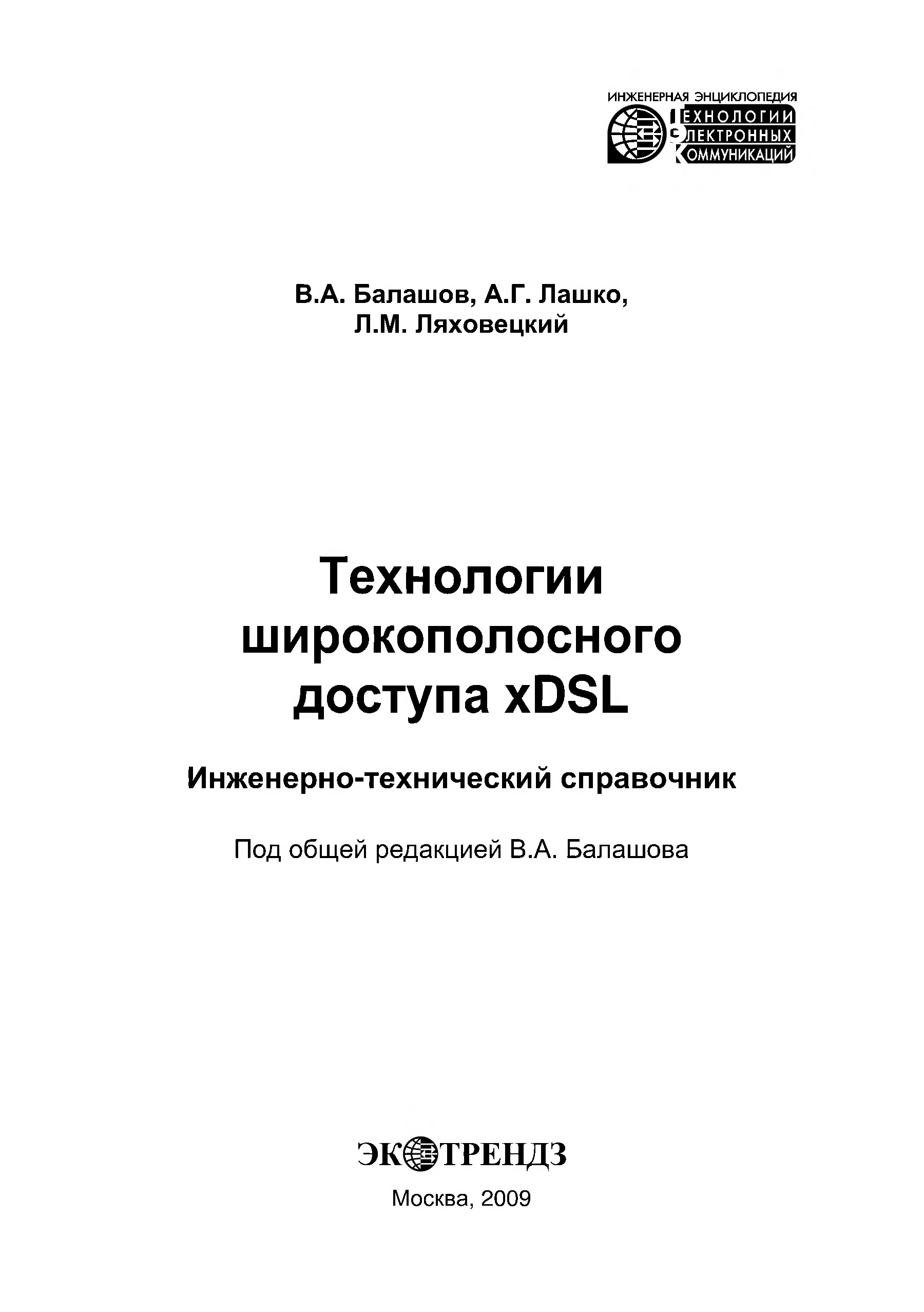 ИНЖЕНЕРНАЯ ЭНЦИКЛОПЕДИЯ
ТЕХНОЛОГИИ
ЭЛЕКТРОННЫХ
КОММУНИКАЦИЙ

В.А. Балашов, А.Г. Лашко,
Л.М. Ляховецкий

Технологии широкополосного доступа xDSL

Инженерно-технический справочник

Под общей редакцией В.А. Балашова

ЭКОТРЕНДЗ

Москва, 2009